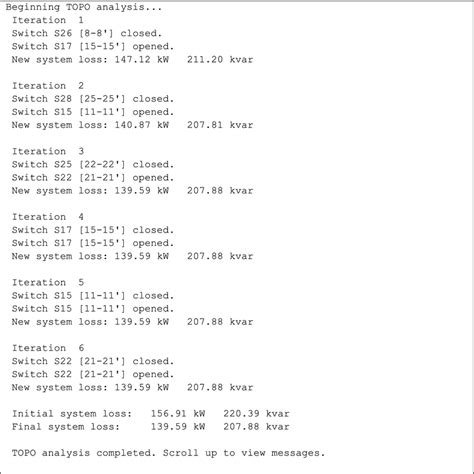 Beginning TOPO analysis...
Iteration 1
Switch S26 [8-8'] closed.
Switch S17 [15-15'] opened.
New system loss: 147.12 kW 211.20 kvar

Iteration 2
Switch S28 [25-25'] closed.
Switch S15 [11-11'] opened.
New system loss: 140.87 kW 207.81 kvar

Iteration 3
Switch S25 [22-22'] closed.
Switch S22 [21-21'] opened.
New system loss: 139.59 kW 207.88 kvar

Iteration 4
Switch S17 [15-15'] closed.
Switch S17 [15-15'] opened.
New system loss: 139.59 kW 207.88 kvar

Iteration 5
Switch S15 [11-11'] closed.
Switch S15 [11-11'] opened.
New system loss: 139.59 kW 207.88 kvar

Iteration 6
Switch S22 [21-21'] closed.
Switch S22 [21-21'] opened.
New system loss: 139.59 kW 207.88 kvar

Initial system loss: 156.91 kW 220.39 kvar
Final system loss: 139.59 kW 207.88 kvar

TOPO analysis completed. Scroll up to view messages.